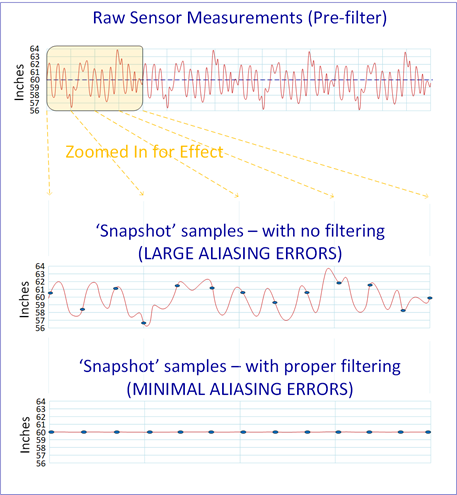 Raw Sensor Measurements (Pre-filter)

Inches
64
63
62
61
60
59
58
57
56

Zoomed In for Effect

'Snapshot' samples – with no filtering
(LARGE ALIASING ERRORS)

Inches
64
63
62
61
60
59
58
57
56

'Snapshot' samples – with proper filtering
(MINIMAL ALIASING ERRORS)

Inches
64
63
62
61
60
59
58
57
56